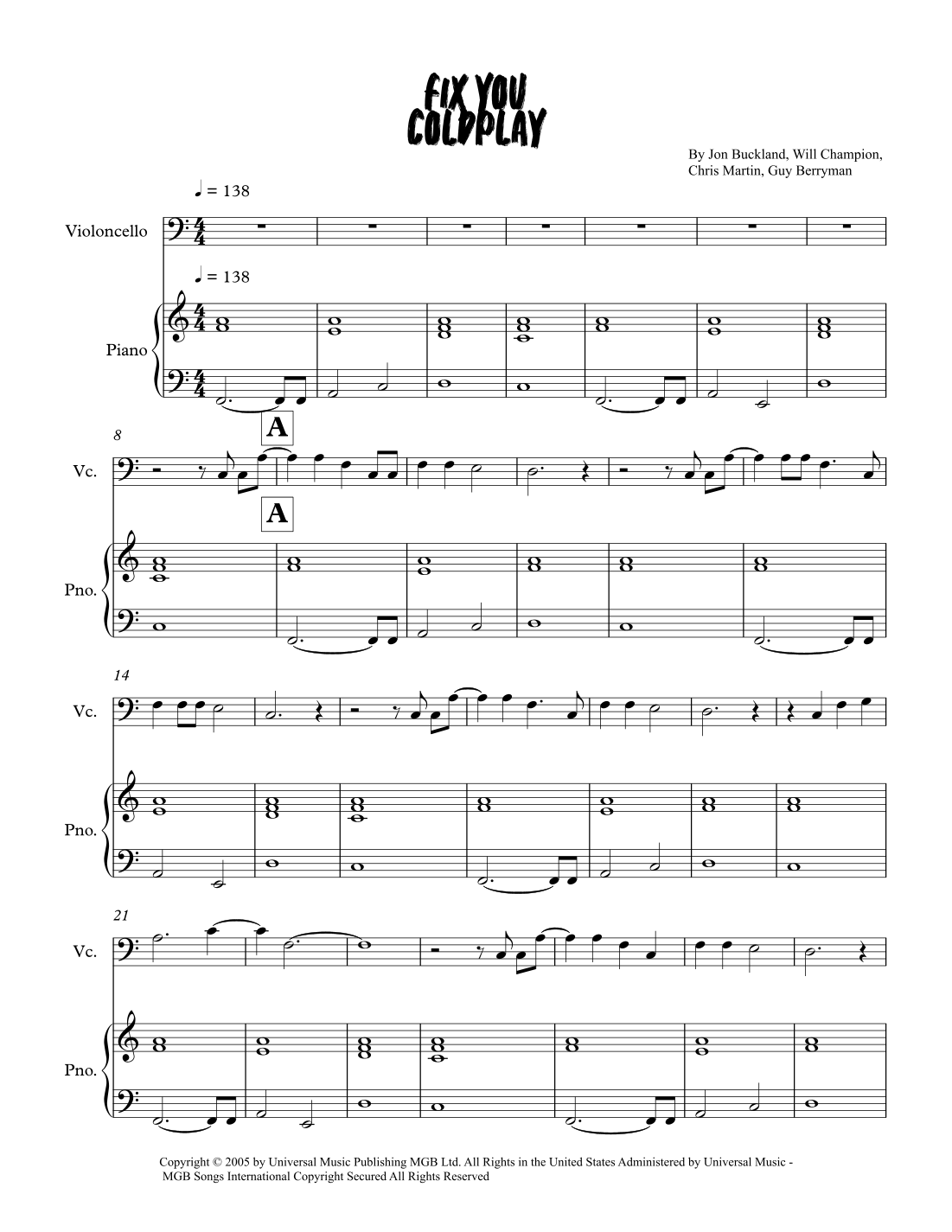 FIX YOU
COLDPLAY

By Jon Buckland, Will Champion, Chris Martin, Guy Berryman

♩ = 138

Violoncello

♩ = 138

Piano

8

A

Vc.

A

Pno.

14

Vc.

Pno.

21

Vc.

Pno.

Copyright © 2005 by Universal Music Publishing MGB Ltd. All Rights in the United States Administered by Universal Music - MGB Songs International Copyright Secured All Rights Reserved